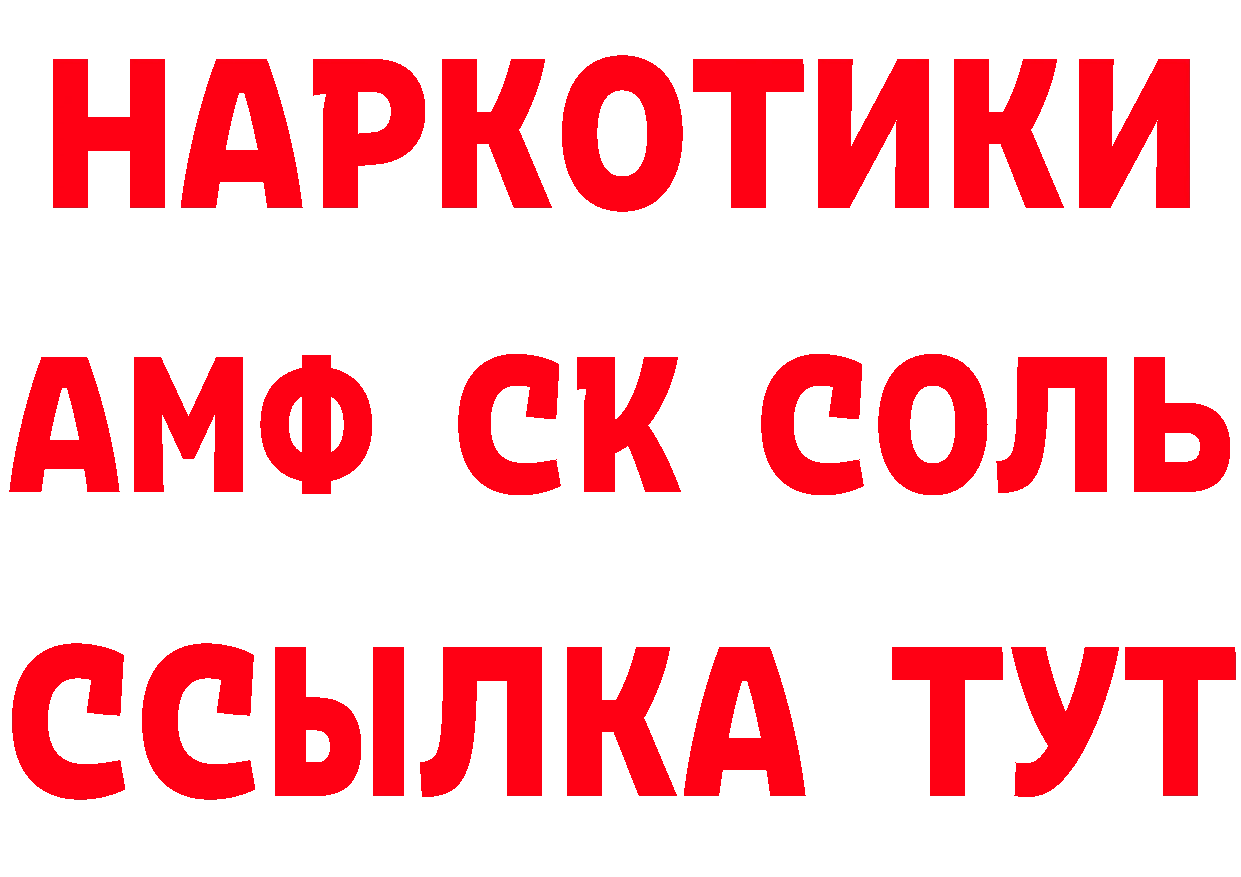 НАРКОТИКИ

АМФ СК СОЛЬ

ССЫЛКА ТУТ